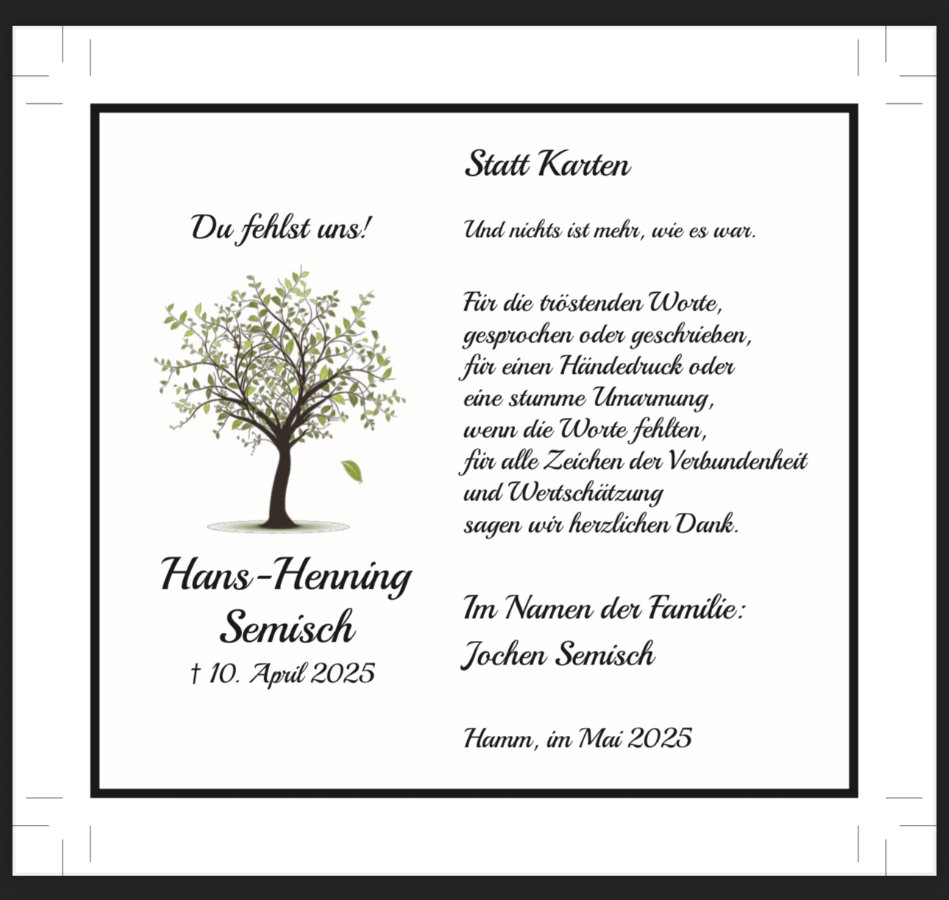 Du fehlst uns!

Hans-Henning Semisch
† 10. April 2025

Statt Karten

Und nichts ist mehr, wie es war.

Für die tröstenden Worte, gesprochen oder geschrieben, für einen Händedruck oder eine stumme Umarmung, wenn die Worte fehlten, für alle Zeichen der Verbundenheit und Wertschätzung sagen wir herzlichen Dank.

Im Namen der Familie:
Jochen Semisch

Hamm, im Mai 2025